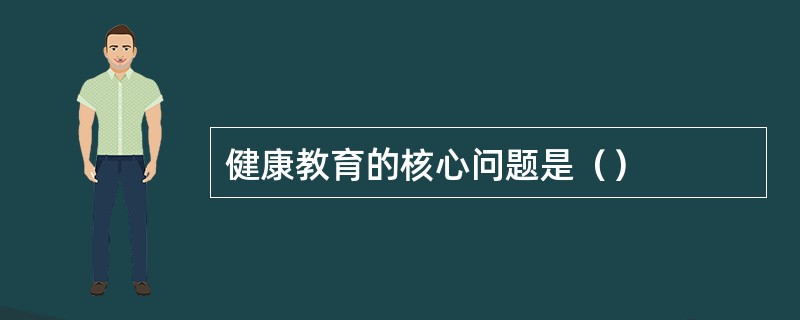 健康教育的核心问题是（）